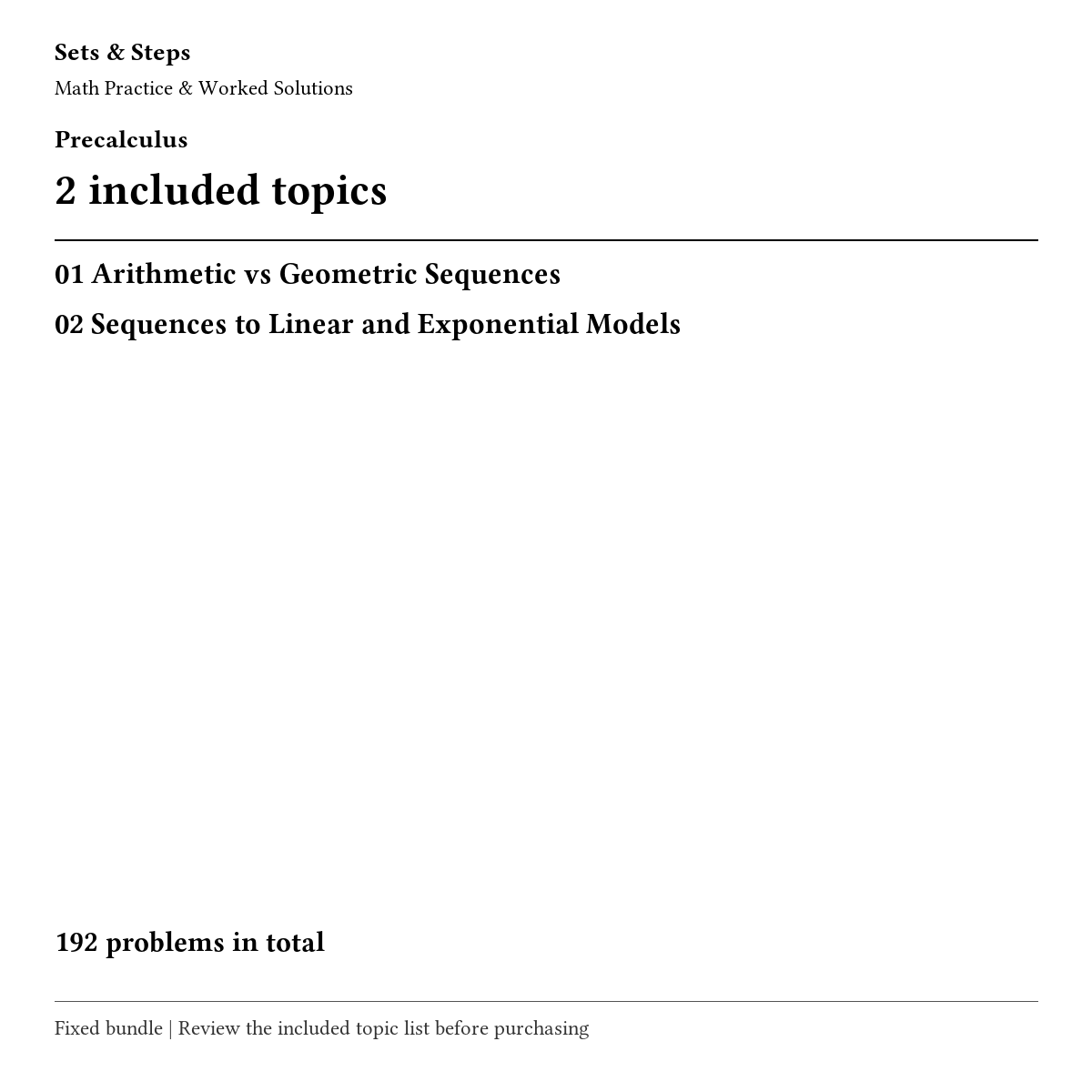 Sets & Steps
Math Practice & Worked Solutions

Precalculus

2 included topics

01 Arithmetic vs Geometric Sequences

02 Sequences to Linear and Exponential Models

192 problems in total

Fixed bundle | Review the included topic list before purchasing